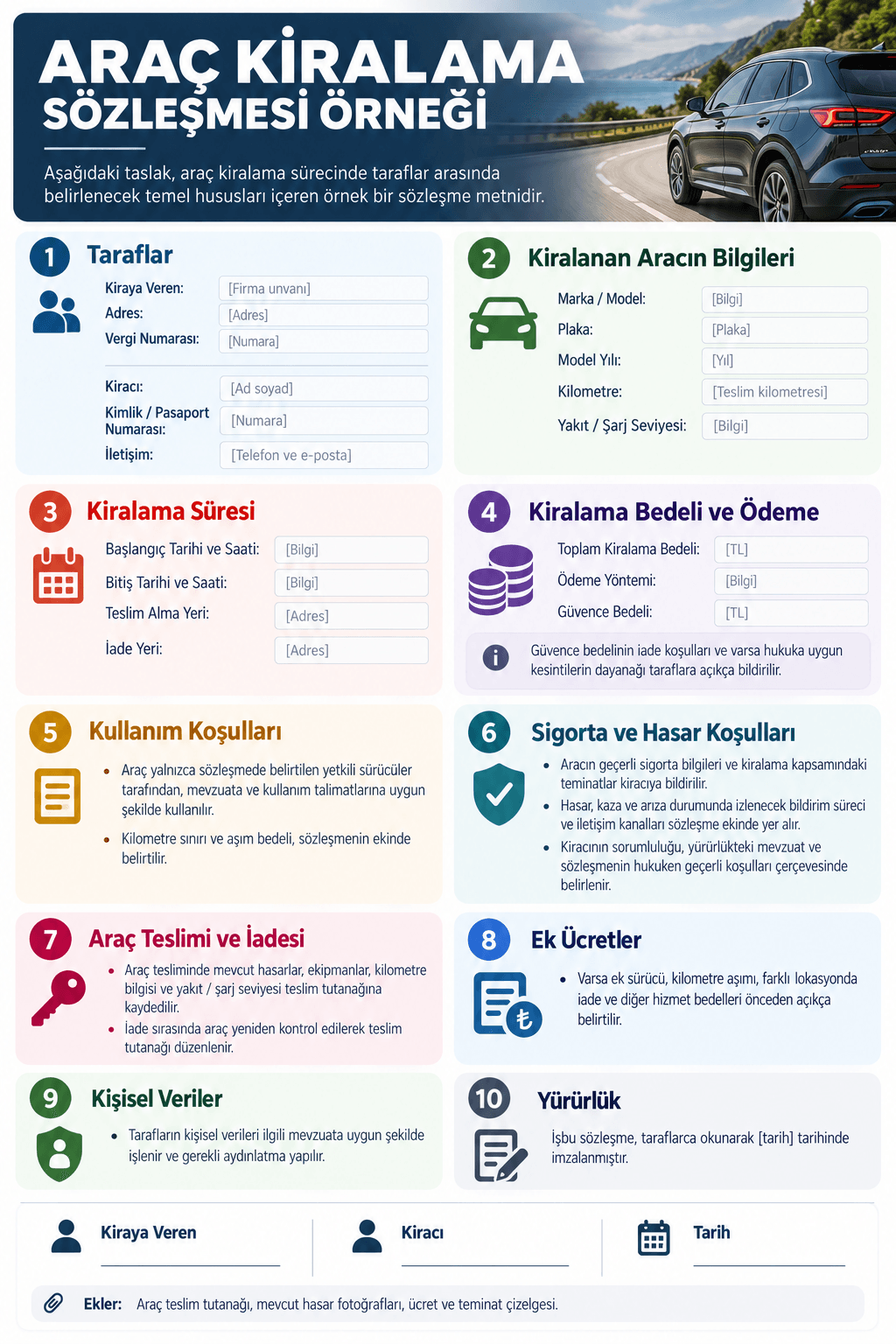 ARAÇ KİRALAMA
SÖZLEŞMESİ ÖRNEĞİ

Aşağıdaki taslak, araç kiralama sürecinde taraflar arasında belirlenecek temel hususları içeren örnek bir sözleşme metnidir.

1 Taraflar

Kiraya Veren: [Firma unvanı]
Adres: [Adres]
Vergi Numarası: [Numara]

Kiracı: [Ad soyad]
Kimlik / Pasaport Numarası: [Numara]
İletişim: [Telefon ve e-posta]

2 Kiralanan Aracın Bilgileri

Marka / Model: [Bilgi]
Plaka: [Plaka]
Model Yılı: [Yıl]
Kilometre: [Teslim kilometresi]
Yakıt / Şarj Seviyesi: [Bilgi]

3 Kiralama Süresi

Başlangıç Tarihi ve Saati: [Bilgi]
Bitiş Tarihi ve Saati: [Bilgi]
Teslim Alma Yeri: [Adres]
İade Yeri: [Adres]

4 Kiralama Bedeli ve Ödeme

Toplam Kiralama Bedeli: [TL]
Ödeme Yöntemi: [Bilgi]
Güvence Bedeli: [TL]

Güvence bedelinin iade koşulları ve varsa hukuka uygun kesintilerin dayanağı taraflara açıkça bildirilir.

5 Kullanım Koşulları

• Araç yalnızca sözleşmede belirtilen yetkili sürücüler tarafından, mevzuata ve kullanım talimatlarına uygun şekilde kullanılır.
• Kilometre sınırı ve aşım bedeli, sözleşmenin ekinde belirtilir.

6 Sigorta ve Hasar Koşulları

• Aracın geçerli sigorta bilgileri ve kiralama kapsamındaki teminatlar kiracıya bildirilir.
• Hasar, kaza ve arıza durumunda izlenecek bildirim süreci ve iletişim kanalları sözleşme ekinde yer alır.
• Kiracının sorumluluğu, yürürlükteki mevzuat ve sözleşmenin hukuken geçerli koşulları çerçevesinde belirlenir.

7 Araç Teslimi ve İadesi

• Araç tesliminde mevcut hasarlar, ekipmanlar, kilometre bilgisi ve yakıt / şarj seviyesi teslim tutanağına kaydedilir.
• İade sırasında araç yeniden kontrol edilerek teslim tutanağı düzenlenir.

8 Ek Ücretler

• Varsa ek sürücü, kilometre aşımı, farklı lokasyonda iade ve diğer hizmet bedelleri önceden açıkça belirtilir.

9 Kişisel Veriler

• Tarafların kişisel verileri ilgili mevzuata uygun şekilde işlenir ve gerekli aydınlatma yapılır.

10 Yürürlük

İşbu sözleşme, taraflarca okunarak [tarih] tarihinde imzalanmıştır.

Kiraya Veren ____
Kiracı ____
Tarih ____

Ekler: Araç teslim tutanağı, mevcut hasar fotoğrafları, ücret ve teminat çizelgesi.